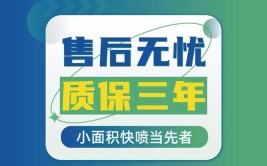 售后无忧
质保三年
小面积快喷当先者